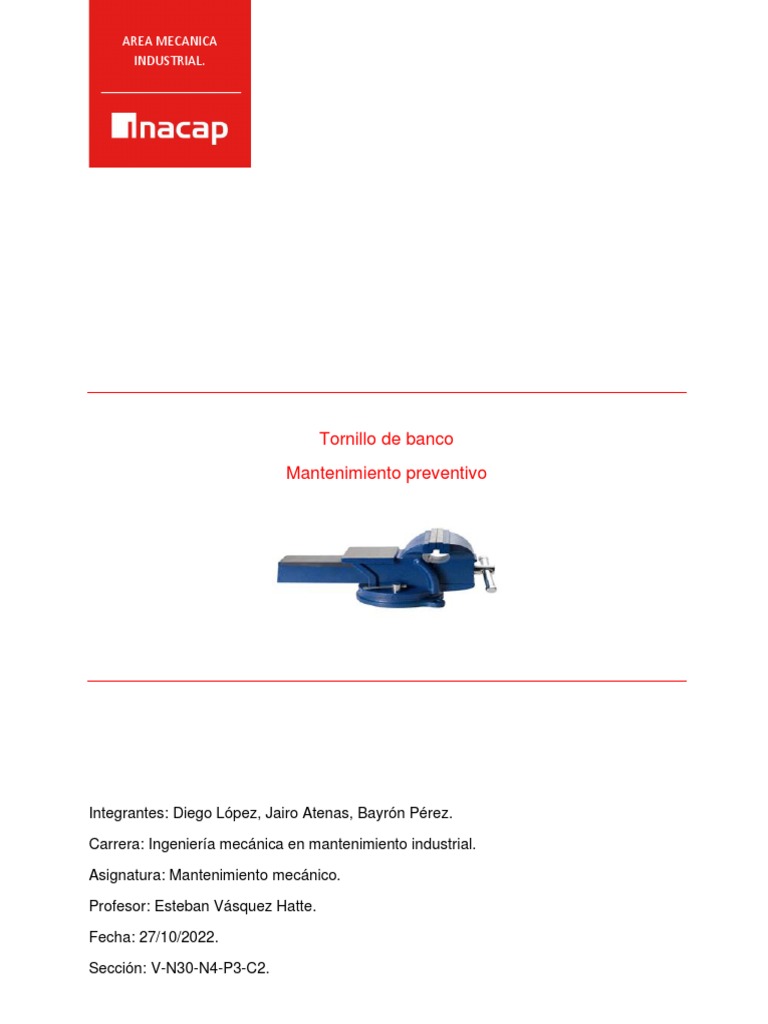 AREA MECANICA INDUSTRIAL.

inacap

Tornillo de banco

Mantenimiento preventivo

Integrantes: Diego López, Jairo Atenas, Bayrón Pérez.

Carrera: Ingeniería mecánica en mantenimiento industrial.

Asignatura: Mantenimiento mecánico.

Profesor: Esteban Vásquez Hatte.

Fecha: 27/10/2022.

Sección: V-N30-N4-P3-C2.